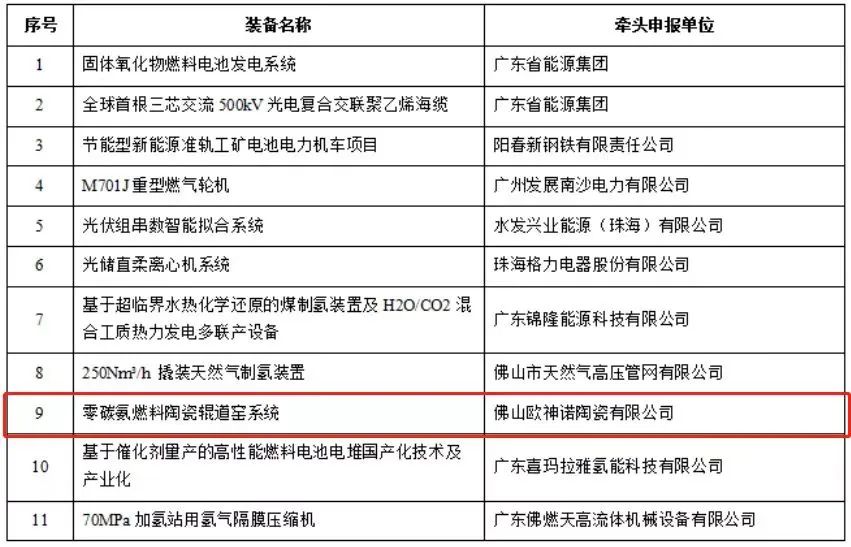 | 序号 | 装备名称 | 牵头申报单位 |
|---|---|---|
| 1 | 固体氧化物燃料电池发电系统 | 广东省能源集团 |
| 2 | 全球首根三芯交流 500kV 光电复合交联聚乙烯海缆 | 广东省能源集团 |
| 3 | 节能型新能源准轨工矿电池电力机车项目 | 阳春新钢铁有限责任公司 |
| 4 | M701J 重型燃气轮机 | 广州发展南沙电力有限公司 |
| 5 | 光伏组串数智能拟合系统 | 水发兴业能源（珠海）有限公司 |
| 6 | 光储直柔离心机系统 | 珠海格力电器股份有限公司 |
| 7 | 基于超临界水热化学还原的煤制氢装置及 H2O/CO2 混合工质热力发电多联产设备 | 广东锦隆能源科技有限公司 |
| 8 | 250Nm³/h 撬装天然气制氢装置 | 佛山市天然气高压管网有限公司 |
| 9 | 零碳氨燃料陶瓷辊道窑系统 | 佛山欧神诺陶瓷有限公司 |
| 10 | 基于催化剂量产的高性能燃料电池电堆国产化技术及产业化 | 广东喜玛拉雅氢能科技有限公司 |
| 11 | 70MPa 加氢站用氢气隔膜压缩机 | 广东佛燃天高流体机械设备有限公司 |